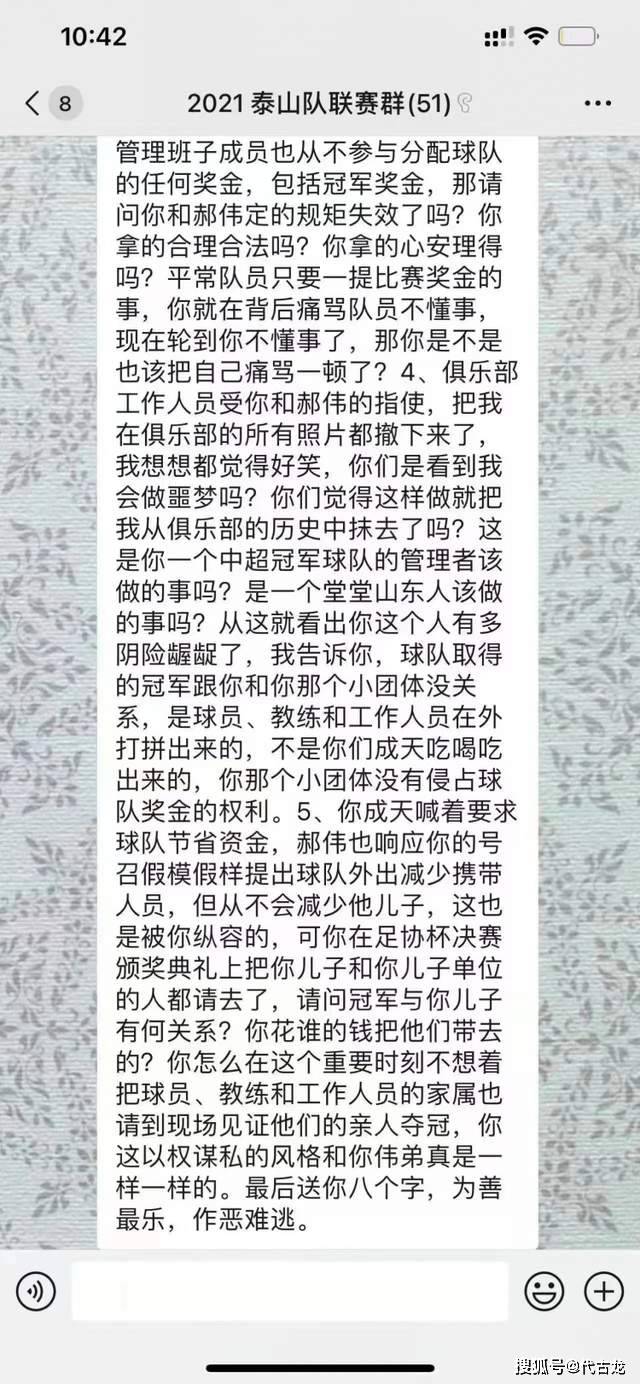 10:42

8

2021 泰山队联赛群(51)

管理班子成员也从不参与分配球队的任何奖金，包括冠军奖金，那请问你和郝伟定的规矩失效了吗？你拿的合理合法吗？你拿的心安理得吗？平常队员只要一提比赛奖金的事，你就在背后痛骂队员不懂事，现在轮到你不懂事了，那你是不是也该把自己痛骂一顿了？4、俱乐部工作人员受你和郝伟的指使，把我在俱乐部的所有照片都撤下来了，我想想都觉得好笑，你们是看到我会做噩梦吗？你们觉得这样做就把我从俱乐部的历史中抹去了吗？这是你一个中超冠军球队的管理者该做的事吗？是一个堂堂山东人该做的事吗？从这就看出你这个人有多阴险龌龊了，我告诉你，球队取得的冠军跟你和你那个小团体没关系，是球员、教练和工作人员在外打拼出来的，不是你们成天吃喝吃出来的，你那个小团体没有侵占球队奖金的权利。5、你成天喊着要求球队节省资金，郝伟也响应你的号召假模假样提出球队外出减少携带人员，但从不会减少他儿子，这也是被你纵容的，可你在足协杯决赛颁奖典礼上把你儿子和你儿子单位的人都请去了，请问冠军与你儿子有何关系？你花谁的钱把他们带去的？你怎么在这个重要时刻不想着把球员、教练和工作人员的家属也请到现场见证他们的亲人夺冠，你这以权谋私的风格和你伟弟真是一样一样的。最后送你八个字，为善最乐，作恶难逃。

搜狐号@代古龙